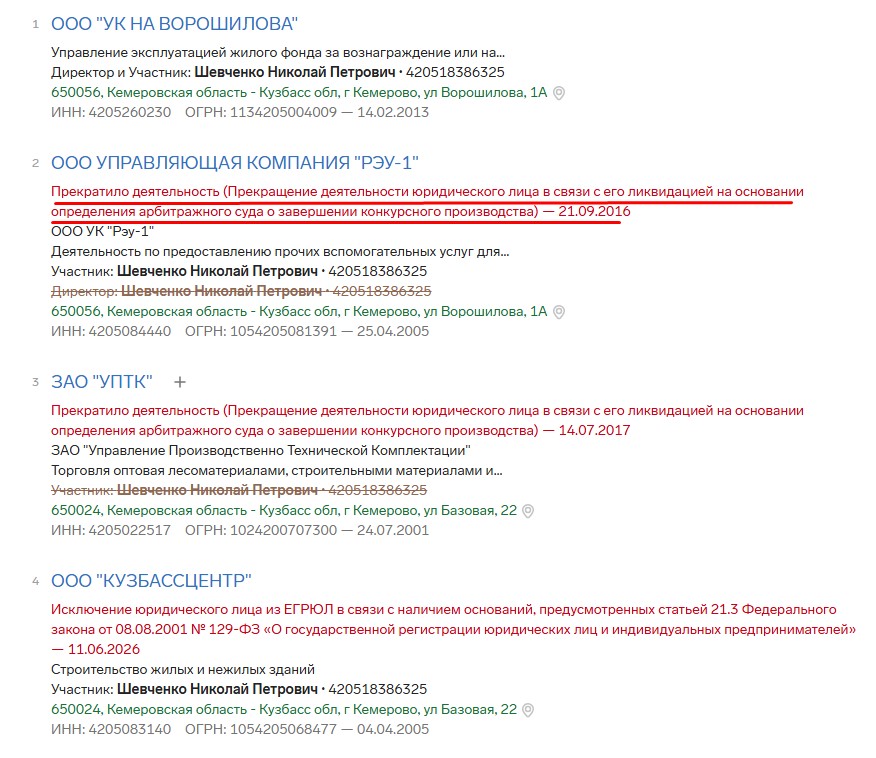 1 ООО "УК НА ВОРОШИЛОВА"

Управление эксплуатацией жилого фонда за вознаграждение или на...
Директор и Участник: Шевченко Николай Петрович • 420518386325
650056, Кемеровская область - Кузбасс обл, г Кемерово, ул Ворошилова, 1А
ИНН: 4205260230 ОГРН: 1134205004009 — 14.02.2013

2 ООО УПРАВЛЯЮЩАЯ КОМПАНИЯ "РЭУ-1"

Прекратило деятельность (Прекращение деятельности юридического лица в связи с его ликвидацией на основании определения арбитражного суда о завершении конкурсного производства) — 21.09.2016
ООО УК "Рэу-1"
Деятельность по предоставлению прочих вспомогательных услуг для...
Участник: Шевченко Николай Петрович • 420518386325
Директор: Шевченко Николай Петрович • 420518386325
650056, Кемеровская область - Кузбасс обл, г Кемерово, ул Ворошилова, 1А
ИНН: 4205084440 ОГРН: 1054205081391 — 25.04.2005

3 ЗАО "УПТК" +

Прекратило деятельность (Прекращение деятельности юридического лица в связи с его ликвидацией на основании определения арбитражного суда о завершении конкурсного производства) — 14.07.2017
ЗАО "Управление Производственно Технической Комплектации"
Торговля оптовая лесоматериалами, строительными материалами и...
Участник: Шевченко Николай Петрович • 420518386325
650024, Кемеровская область - Кузбасс обл, г Кемерово, ул Базовая, 22
ИНН: 4205022517 ОГРН: 1024200707300 — 24.07.2001

4 ООО "КУЗБАССЦЕНТР"

Исключение юридического лица из ЕГРЮЛ в связи с наличием оснований, предусмотренных статьей 21.3 Федерального закона от 08.08.2001 № 129-ФЗ «О государственной регистрации юридических лиц и индивидуальных предпринимателей» — 11.06.2026
Строительство жилых и нежилых зданий
Участник: Шевченко Николай Петрович • 420518386325
650024, Кемеровская область - Кузбасс обл, г Кемерово, ул Базовая, 22
ИНН: 4205083140 ОГРН: 1054205068477 — 04.04.2005